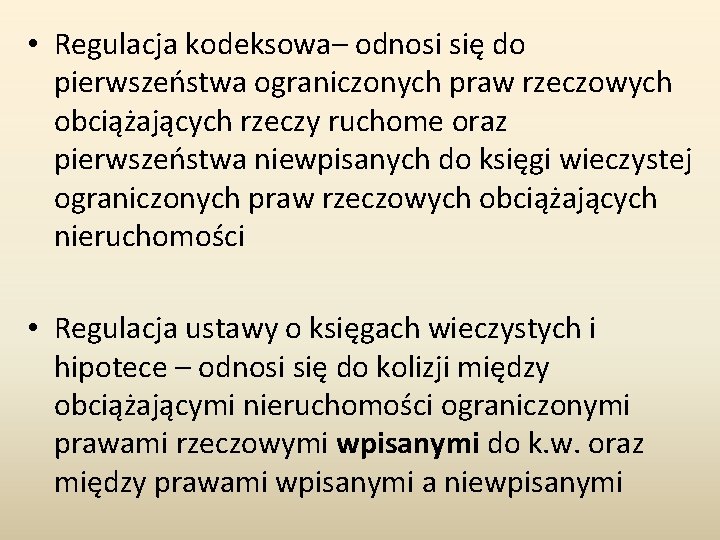 • Regulacja kodeksowa– odnosi się do pierwszeństwa ograniczonych praw rzeczowych obciążających rzeczy ruchome oraz pierwszeństwa niewpisanych do księgi wieczystej ograniczonych praw rzeczowych obciążających nieruchomości

• Regulacja ustawy o księgach wieczystych i hipotece – odnosi się do kolizji między obciążającymi nieruchomości ograniczonymi prawami rzeczowymi wpisanymi do k.w. oraz między prawami wpisanymi a niewpisanymi